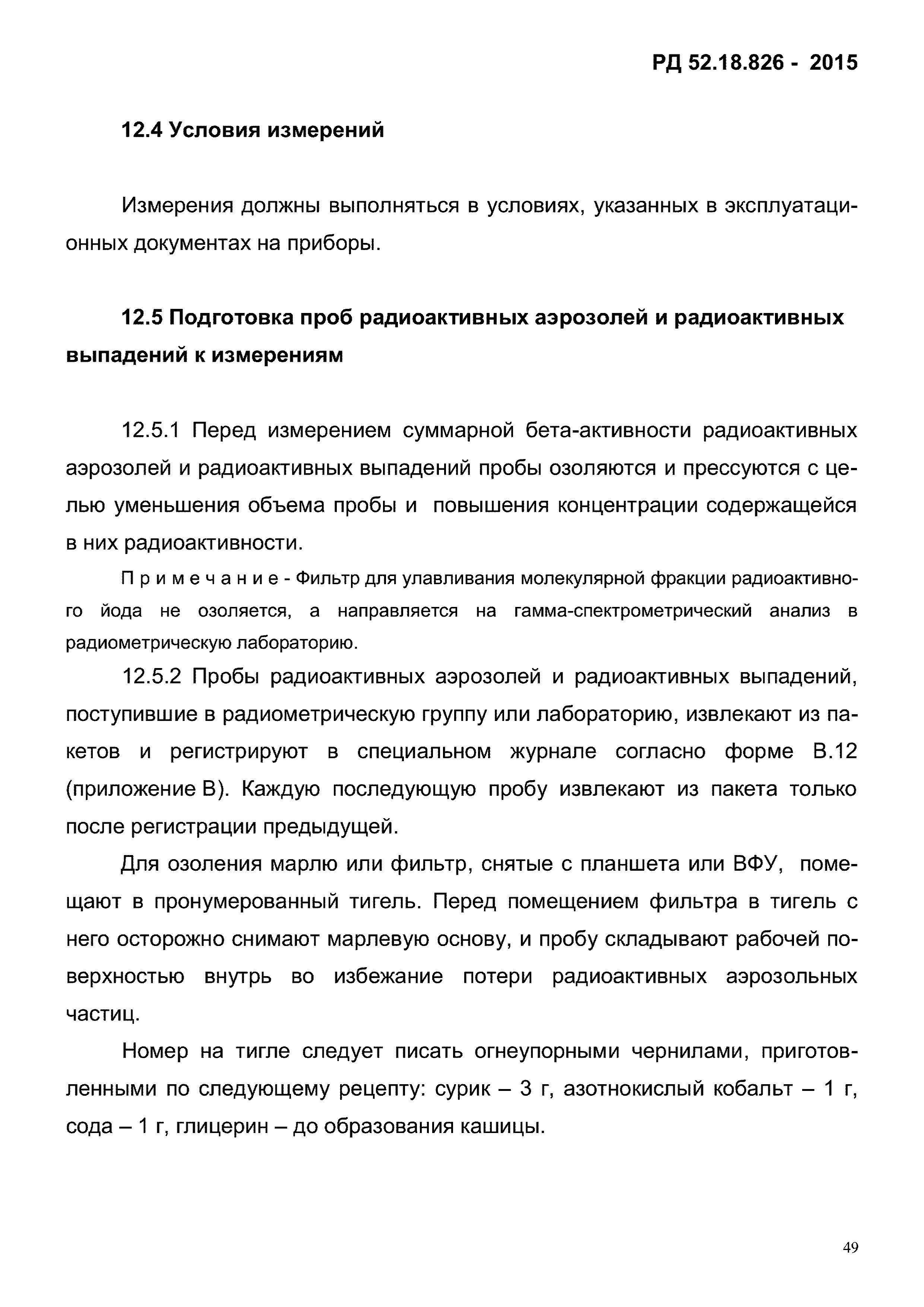 РД 52.18.826 - 2015

12.4 Условия измерений

Измерения должны выполняться в условиях, указанных в эксплуатационных документах на приборы.

12.5 Подготовка проб радиоактивных аэрозолей и радиоактивных выпадений к измерениям

12.5.1 Перед измерением суммарной бета-активности радиоактивных аэрозолей и радиоактивных выпадений пробы озоляются и прессуются с целью уменьшения объема пробы и повышения концентрации содержащейся в них радиоактивности.

Примечание - Фильтр для улавливания молекулярной фракции радиоактивного йода не озоляется, а направляется на гамма-спектрометрический анализ в радиометрическую лабораторию.

12.5.2 Пробы радиоактивных аэрозолей и радиоактивных выпадений, поступившие в радиометрическую группу или лабораторию, извлекают из пакетов и регистрируют в специальном журнале согласно форме В.12 (приложение В). Каждую последующую пробу извлекают из пакета только после регистрации предыдущей.

Для озоления марлю или фильтр, снятые с планшета или ВФУ, помещают в пронумерованный тигель. Перед помещением фильтра в тигель с него осторожно снимают марлевую основу, и пробу складывают рабочей поверхностью внутрь во избежание потери радиоактивных аэрозольных частиц.

Номер на тигле следует писать огнеупорными чернилами, приготовленными по следующему рецепту: сурик – 3 г, азотнокислый кобальт – 1 г, сода – 1 г, глицерин – до образования кашицы.

49